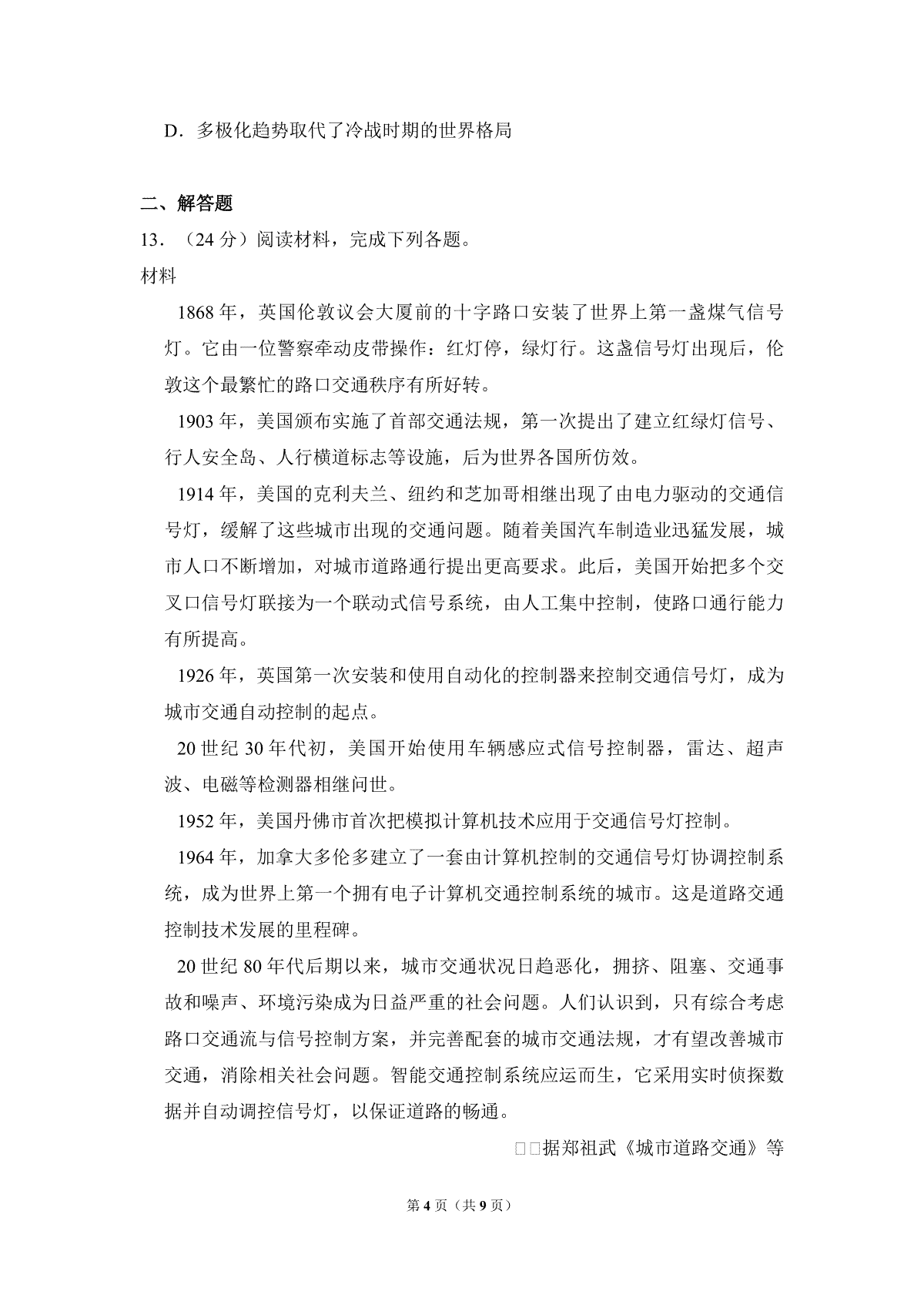 D．多极化趋势取代了冷战时期的世界格局

二、解答题

13．（24 分）阅读材料，完成下列各题。

材料

1868 年，英国伦敦议会大厦前的十字路口安装了世界上第一盏煤气信号灯。它由一位警察牵动皮带操作：红灯停，绿灯行。这盏信号灯出现后，伦敦这个最繁忙的路口交通秩序有所好转。

1903 年，美国颁布实施了首部交通法规，第一次提出了建立红绿灯信号、行人安全岛、人行横道标志等设施，后为世界各国所仿效。

1914 年，美国的克利夫兰、纽约和芝加哥相继出现了由电力驱动的交通信号灯，缓解了这些城市出现的交通问题。随着美国汽车制造业迅猛发展，城市人口不断增加，对城市道路通行提出更高要求。此后，美国开始把多个交叉口信号灯联接为一个联动式信号系统，由人工集中控制，使路口通行能力有所提高。

1926 年，英国第一次安装和使用自动化的控制器来控制交通信号灯，成为城市交通自动控制的起点。

20 世纪 30 年代初，美国开始使用车辆感应式信号控制器，雷达、超声波、电磁等检测器相继问世。

1952 年，美国丹佛市首次把模拟计算机技术应用于交通信号灯控制。

1964 年，加拿大多伦多建立了一套由计算机控制的交通信号灯协调控制系统，成为世界上第一个拥有电子计算机交通控制系统的城市。这是道路交通控制技术发展的里程碑。

20 世纪 80 年代后期以来，城市交通状况日趋恶化，拥挤、阻塞、交通事故和噪声、环境污染成为日益严重的社会问题。人们认识到，只有综合考虑路口交通流与信号控制方案，并完善配套的城市交通法规，才有望改善城市交通，消除相关社会问题。智能交通控制系统应运而生，它采用实时侦探数据并自动调控信号灯，以保证道路的畅通。

□□据郑祖武《城市道路交通》等

第 4 页（共 9 页）